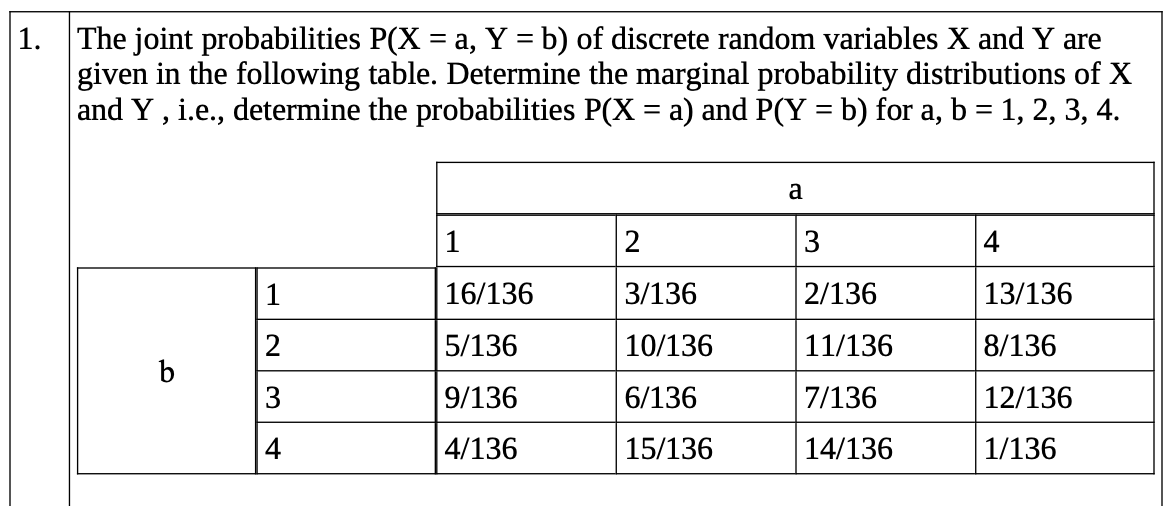 1. The joint probabilities P(X = a, Y = b) of discrete random variables X and Y are given in the following table. Determine the marginal probability distributions of X and Y , i.e., determine the probabilities P(X = a) and P(Y = b) for a, b = 1, 2, 3, 4.

| | | a | | | |
|---|---|---|---|---|---|
| | | 1 | 2 | 3 | 4 |
| b | 1 | 16/136 | 3/136 | 2/136 | 13/136 |
| | 2 | 5/136 | 10/136 | 11/136 | 8/136 |
| | 3 | 9/136 | 6/136 | 7/136 | 12/136 |
| | 4 | 4/136 | 15/136 | 14/136 | 1/136 |